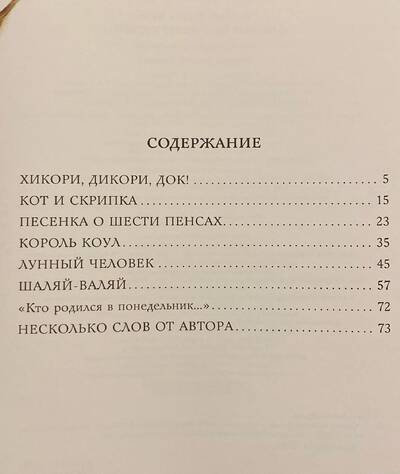 СОДЕРЖАНИЕ

ХИКОРИ, ДИКОРИ, ДОК! 5
КОТ И СКРИПКА 15
ПЕСЕНКА О ШЕСТИ ПЕНСАХ 23
КОРОЛЬ КОУЛ 35
ЛУННЫЙ ЧЕЛОВЕК 45
ШАЛЯЙ-ВАЛЯЙ 57
«Кто родился в понедельник...» 72
НЕСКОЛЬКО СЛОВ ОТ АВТОРА 73